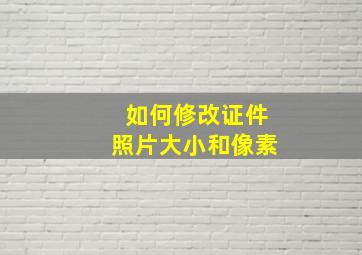 如何修改证件
照片大小和像素